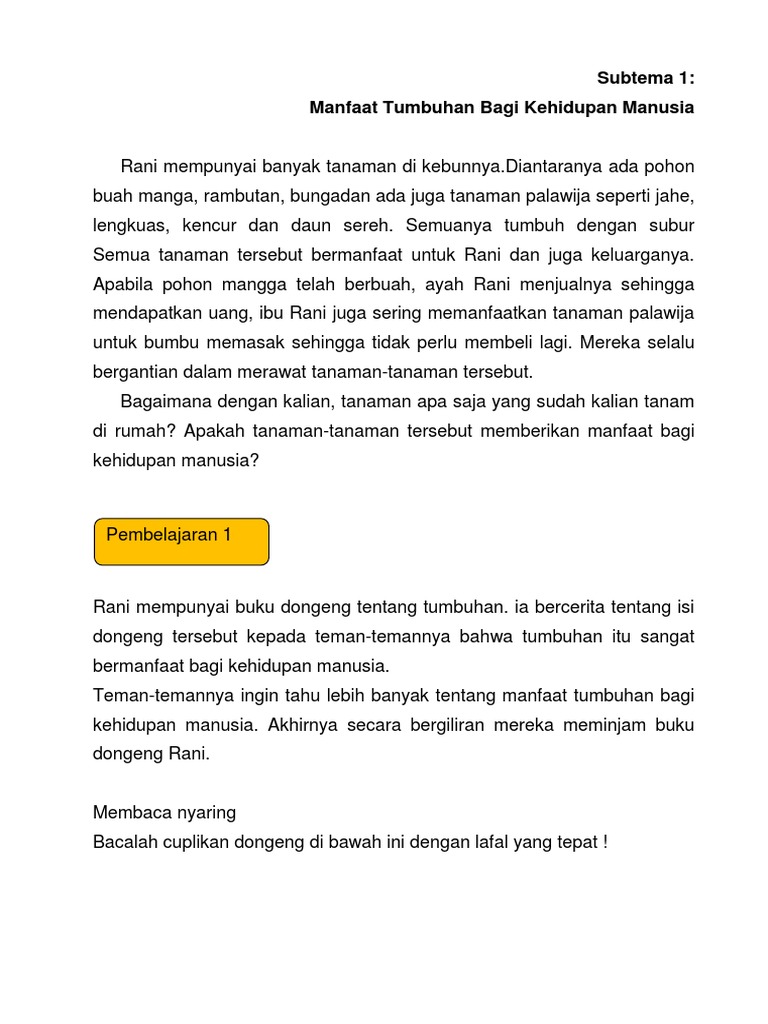 Subtema 1:
Manfaat Tumbuhan Bagi Kehidupan Manusia

Rani mempunyai banyak tanaman di kebunnya.Diantaranya ada pohon buah manga, rambutan, bungadan ada juga tanaman palawija seperti jahe, lengkuas, kencur dan daun sereh. Semuanya tumbuh dengan subur Semua tanaman tersebut bermanfaat untuk Rani dan juga keluarganya. Apabila pohon mangga telah berbuah, ayah Rani menjualnya sehingga mendapatkan uang, ibu Rani juga sering memanfaatkan tanaman palawija untuk bumbu memasak sehingga tidak perlu membeli lagi. Mereka selalu bergantian dalam merawat tanaman-tanaman tersebut.

Bagaimana dengan kalian, tanaman apa saja yang sudah kalian tanam di rumah? Apakah tanaman-tanaman tersebut memberikan manfaat bagi kehidupan manusia?

Pembelajaran 1

Rani mempunyai buku dongeng tentang tumbuhan. ia bercerita tentang isi dongeng tersebut kepada teman-temannya bahwa tumbuhan itu sangat bermanfaat bagi kehidupan manusia.

Teman-temannya ingin tahu lebih banyak tentang manfaat tumbuhan bagi kehidupan manusia. Akhirnya secara bergiliran mereka meminjam buku dongeng Rani.

Membaca nyaring
Bacalah cuplikan dongeng di bawah ini dengan lafal yang tepat !